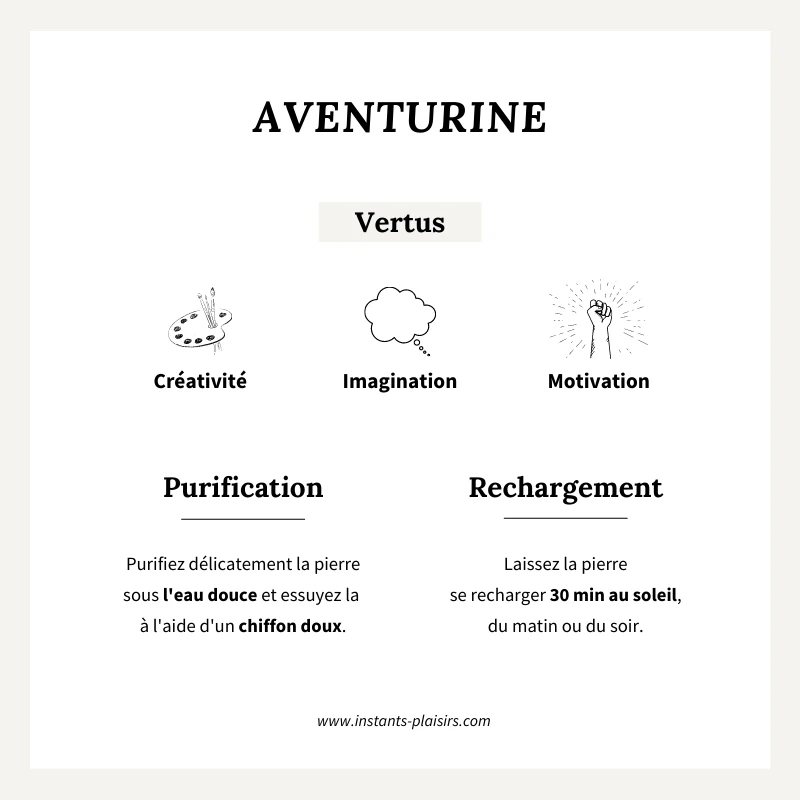 AVENTURINE

Vertus

Créativité

Imagination

Motivation

Purification

Purifiez délicatement la pierre sous l'eau douce et essuyez la à l'aide d'un chiffon doux.

Rechargement

Laissez la pierre se recharger 30 min au soleil, du matin ou du soir.

www.instants-plaisirs.com